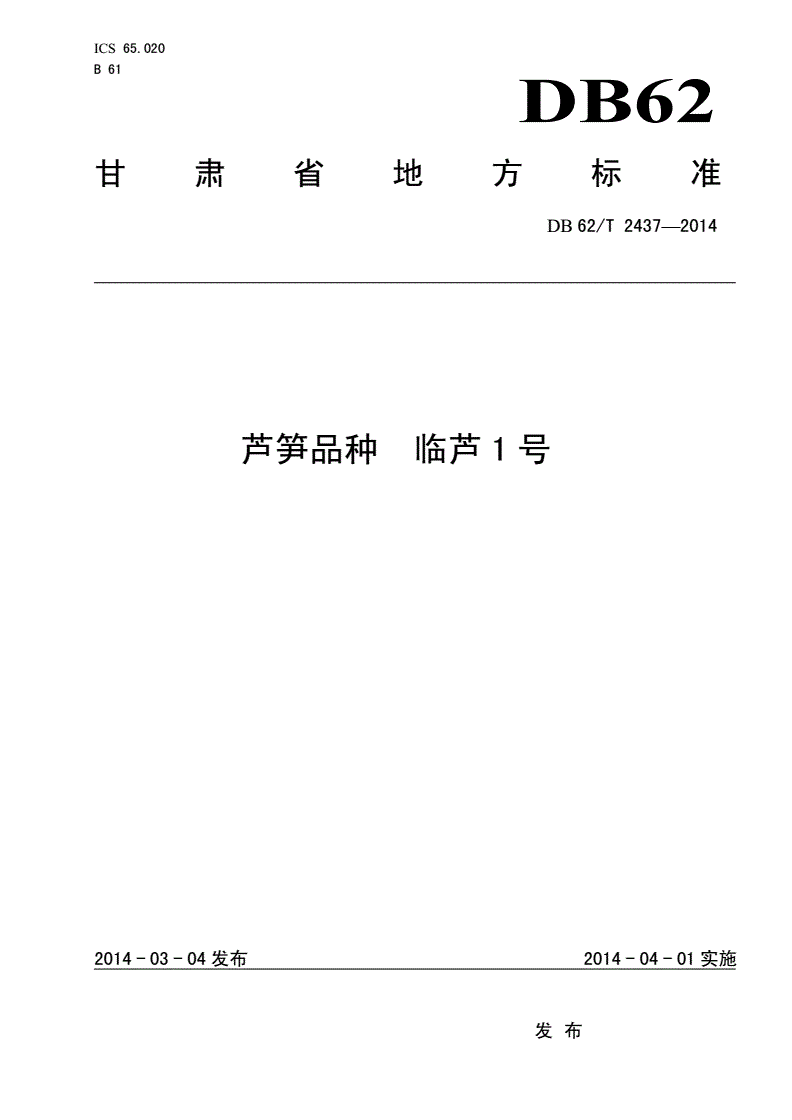 ICS 65.020
B 61

DB62

甘 肃 省 地 方 标 准

DB 62/T 2437—2014

芦笋品种 临芦 1 号

2014 - 03 - 04 发布

2014 - 04 - 01 实施

发 布